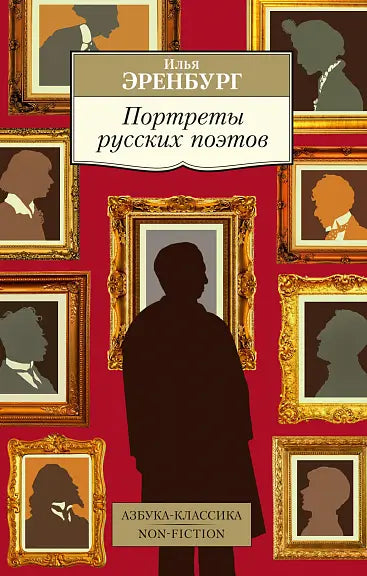 Илья
ЭРЕНБУРГ

Портреты русских поэтов

АЗБУКА-КЛАССИКА
NON-FICTION